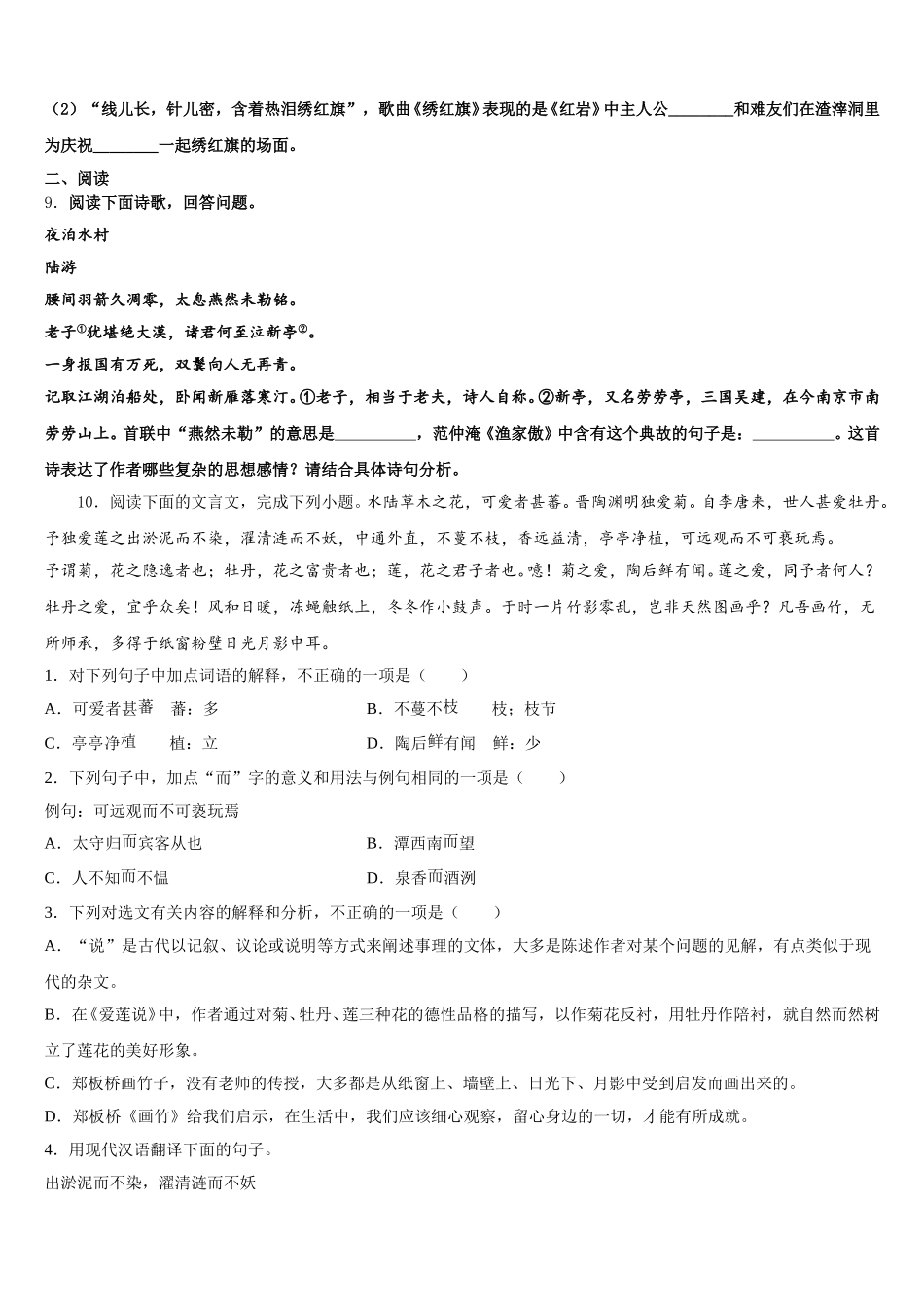 （2）“线儿长，针儿密，含着热泪绣红旗”，歌曲《绣红旗》表现的是《红岩》中主人公________和难友们在渣滓洞里为庆祝________一起绣红旗的场面。

二、阅读

9．阅读下面诗歌，回答问题。

夜泊水村

陆游

腰间羽箭久凋零，太息燕然未勒铭。

老子①犹堪绝大漠，诸君何至泣新亭②。

一身报国有万死，双鬓向人无再青。

记取江湖泊船处，卧闻新雁落寒汀。①老子，相当于老夫，诗人自称。②新亭，又名劳劳亭，三国吴建，在今南京市南劳劳山上。首联中“燕然未勒”的意思是__________，范仲淹《渔家傲》中含有这个典故的句子是：__________。这首诗表达了作者哪些复杂的思想感情？请结合具体诗句分析。

10．阅读下面的文言文，完成下列小题。水陆草木之花，可爱者甚蕃。晋陶渊明独爱菊。自李唐来，世人甚爱牡丹。予独爱莲之出淤泥而不染，濯清涟而不妖，中通外直，不蔓不枝，香远益清，亭亭净植，可远观而不可亵玩焉。

予谓菊，花之隐逸者也；牡丹，花之富贵者也；莲，花之君子者也。噫！菊之爱，陶后鲜有闻。莲之爱，同予者何人？牡丹之爱，宜乎众矣！风和日暖，冻蝇触纸上，冬冬作小鼓声。于时一片竹影零乱，岂非天然图画乎？凡吾画竹，无所师承，多得于纸窗粉壁日光月影中耳。

1．对下列句子中加点词语的解释，不正确的一项是（　　）

A．可爱者甚蕃　蕃：多　　B．不蔓不枝　枝：枝节

C．亭亭净植　植：立　　D．陶后鲜有闻　鲜：少

2．下列句子中，加点“而”字的意义和用法与例句相同的一项是（　　）

例句：可远观而不可亵玩焉

A．太守归而宾客从也　　B．潭西南而望

C．人不知而不愠　　D．泉香而酒洌

3．下列对选文有关内容的解释和分析，不正确的一项是（　　）

A．“说”是古代以记叙、议论或说明等方式来阐述事理的文体，大多是陈述作者对某个问题的见解，有点类似于现代的杂文。

B．在《爱莲说》中，作者通过对菊、牡丹、莲三种花的德性品格的描写，以作菊花反衬，用牡丹作陪衬，就自然而然树立了莲花的美好形象。

C．郑板桥画竹子，没有老师的传授，大多都是从纸窗上、墙壁上、日光下、月影中受到启发而画出来的。

D．郑板桥《画竹》给我们启示，在生活中，我们应该细心观察，留心身边的一切，才能有所成就。

4．用现代汉语翻译下面的句子。

出淤泥而不染，濯清涟而不妖